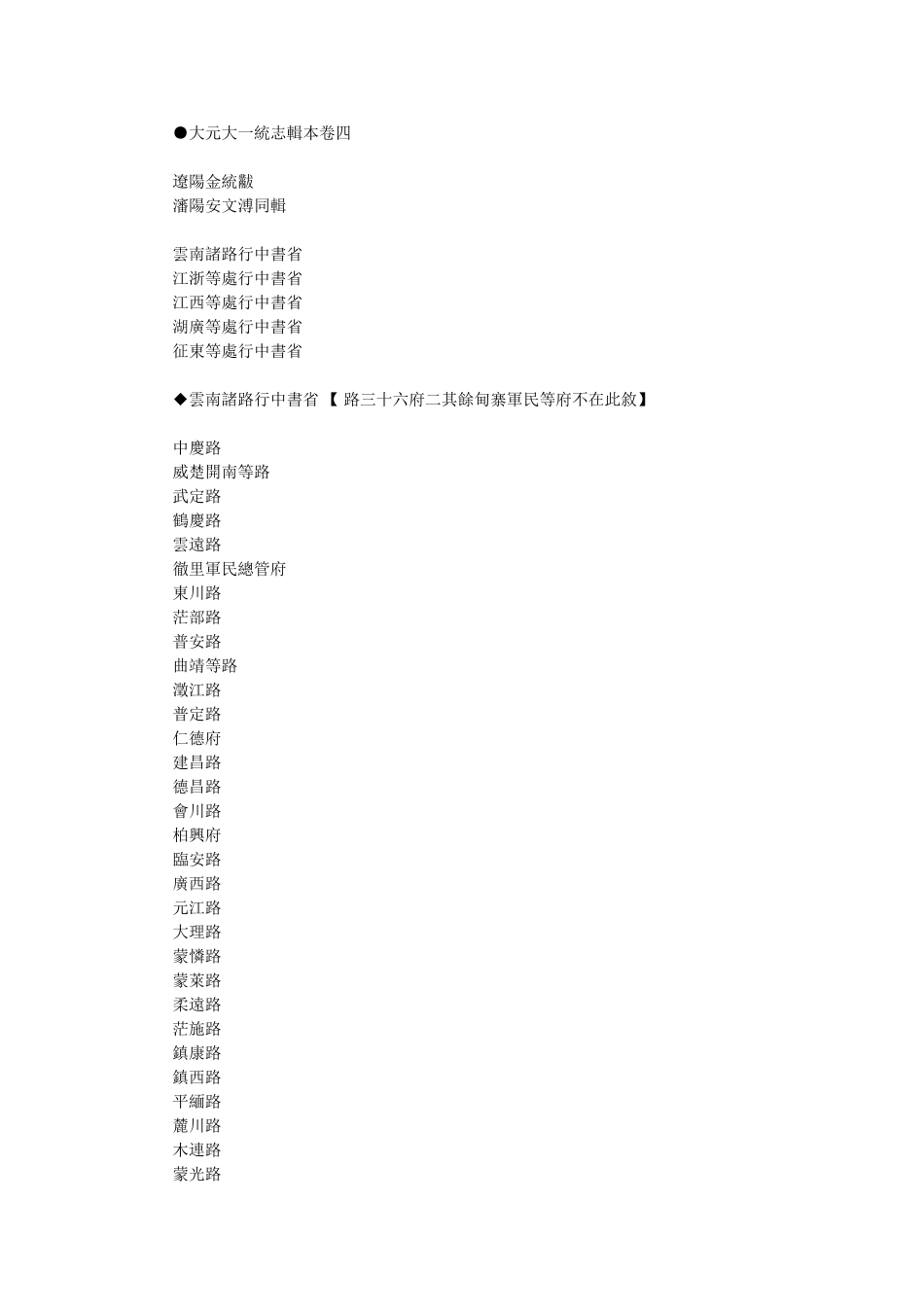 ●大元大一統志輯本卷四

遼陽金統黻
瀋陽安文溥同輯

雲南諸路行中書省
江浙等處行中書省
江西等處行中書省
湖廣等處行中書省
征東等處行中書省

◆雲南諸路行中書省 【 路三十六府二其餘甸寨軍民等府不在此敘】

中慶路
威楚開南等路
武定路
鶴慶路
雲遠路
徹里軍民總管府
東川路
茫部路
普安路
曲靖等路
澂江路
普定路
仁德府
建昌路
德昌路
會川路
柏興府
臨安路
廣西路
元江路
大理路
蒙憐路
蒙萊路
柔遠路
茫施路
鎮康路
鎮西路
平緬路
麓川路
木連路
蒙光路